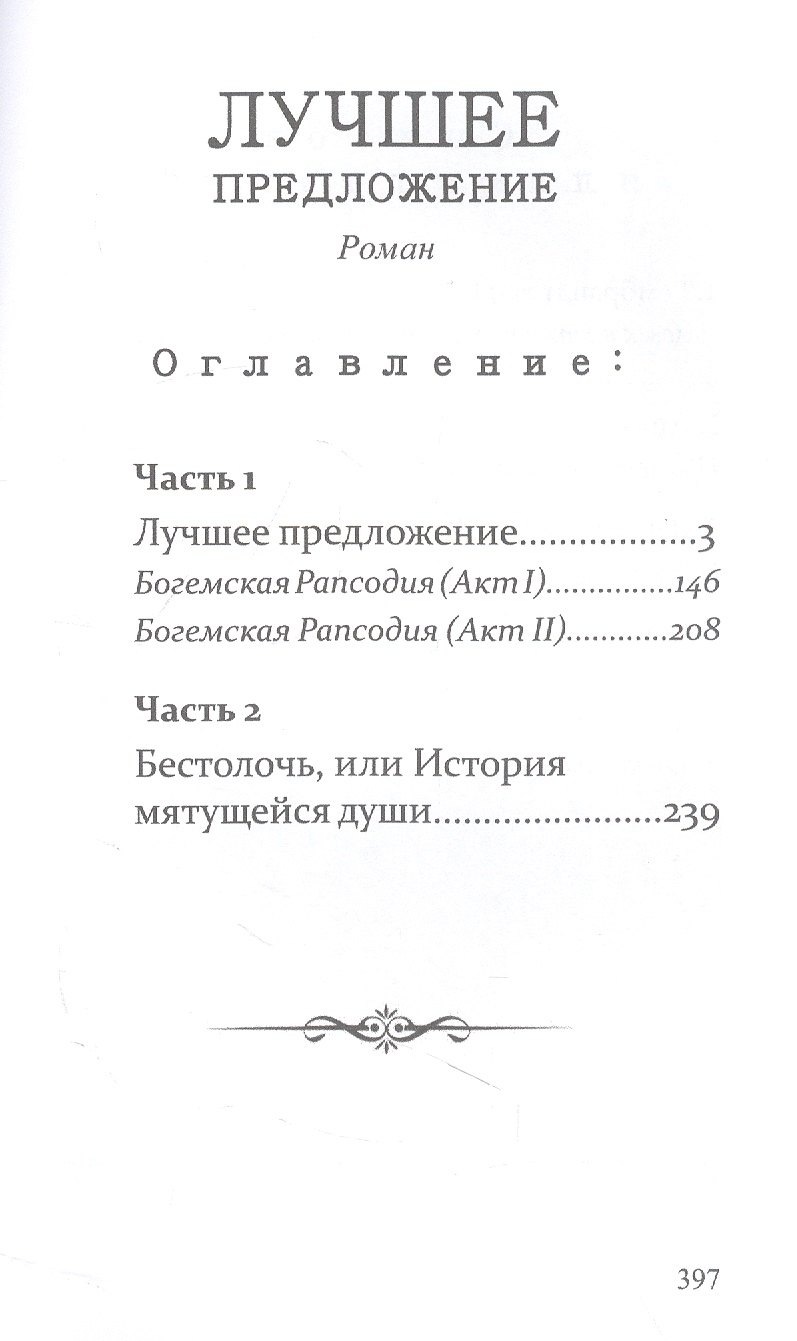 ЛУЧШЕЕ
ПРЕДЛОЖЕНИЕ
Роман

Оглавление:

Часть 1
Лучшее предложение..................3
Богемская Рапсодия (Акт I)...............146
Богемская Рапсодия (Акт II)............208

Часть 2
Бестолочь, или История мятущейся души.......................239

397